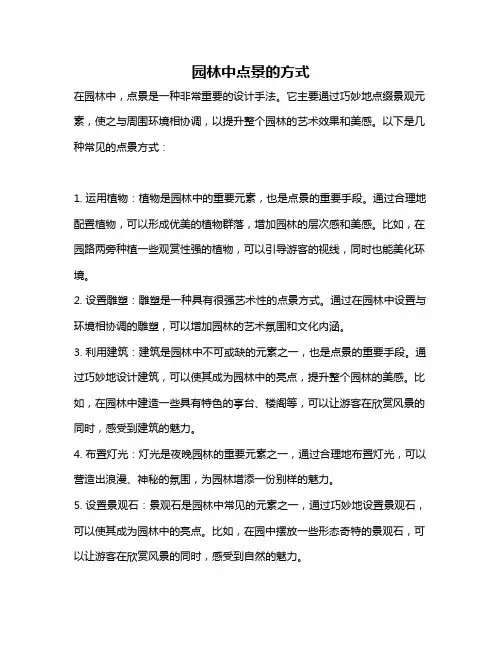 园林中点景的方式

在园林中，点景是一种非常重要的设计手法。它主要通过巧妙地点缀景观元素，使之与周围环境相协调，以提升整个园林的艺术效果和美感。以下是几种常见的点景方式：

1. 运用植物：植物是园林中的重要元素，也是点景的重要手段。通过合理地配置植物，可以形成优美的植物群落，增加园林的层次感和美感。比如，在园路两旁种植一些观赏性强的植物，可以引导游客的视线，同时也能美化环境。

2. 设置雕塑：雕塑是一种具有很强艺术性的点景方式。通过在园林中设置与环境相协调的雕塑，可以增加园林的艺术氛围和文化内涵。

3. 利用建筑：建筑是园林中不可或缺的元素之一，也是点景的重要手段。通过巧妙地设计建筑，可以使其成为园林中的亮点，提升整个园林的美感。比如，在园林中建造一些具有特色的亭台、楼阁等，可以让游客在欣赏风景的同时，感受到建筑的魅力。

4. 布置灯光：灯光是夜晚园林的重要元素之一，通过合理地布置灯光，可以营造出浪漫、神秘的氛围，为园林增添一份别样的魅力。

5. 设置景观石：景观石是园林中常见的元素之一，通过巧妙地设置景观石，可以使其成为园林中的亮点。比如，在园中摆放一些形态奇特的景观石，可以让游客在欣赏风景的同时，感受到自然的魅力。